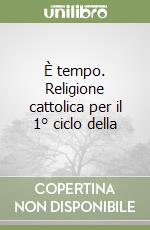 unilibro

È tempo. Religione cattolica per il 1° ciclo della

COPERTINA NON DISPONIBILE